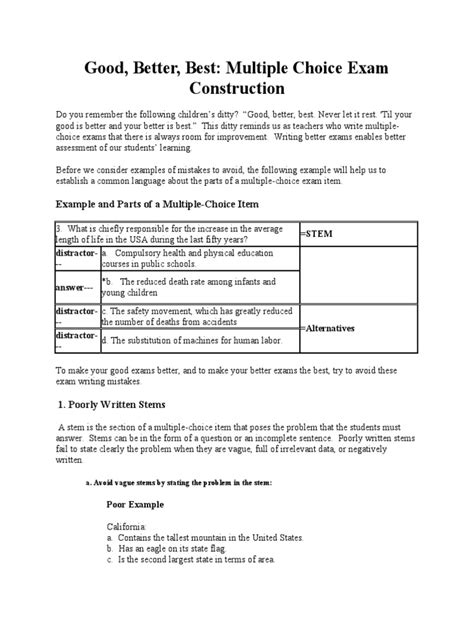 Good, Better, Best: Multiple Choice Exam Construction

Do you remember the following children's ditty? "Good, better, best. Never let it rest. 'Til your good is better and your better is best." This ditty reminds us as teachers who write multiple-choice exams that there is always room for improvement. Writing better exams enables better assessment of our students' learning.

Before we consider examples of mistakes to avoid, the following example will help us to establish a common language about the parts of a multiple-choice exam item.

Example and Parts of a Multiple-Choice Item

| 3. What is chiefly responsible for the increase in the average length of life in the USA during the last fifty years? | | =STEM |
|---|---|---|
| distractor--- | a. Compulsory health and physical education courses in public schools. | |
| answer--- | *b. The reduced death rate among infants and young children | |
| distractor--- | c. The safety movement, which has greatly reduced the number of deaths from accidents | =Alternatives |
| distractor--- | d. The substitution of machines for human labor. | |

To make your good exams better, and to make your better exams the best, try to avoid these exam writing mistakes.

1. Poorly Written Stems

A stem is the section of a multiple-choice item that poses the problem that the students must answer. Stems can be in the form of a question or an incomplete sentence. Poorly written stems fail to state clearly the problem when they are vague, full of irrelevant data, or negatively written.

a. Avoid vague stems by stating the problem in the stem:

Poor Example

California:
a. Contains the tallest mountain in the United States.
b. Has an eagle on its state flag.
c. Is the second largest state in terms of area.